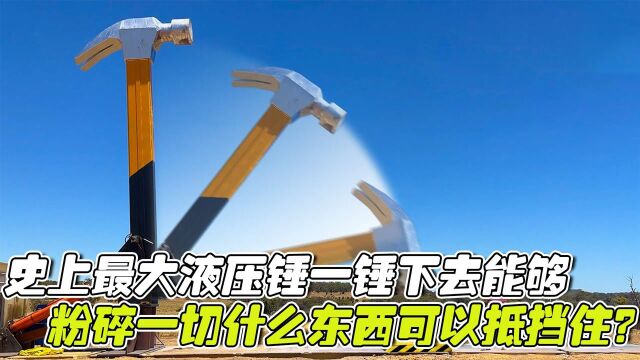 史上最大液压锤一锤下去能够
粉碎一切什么东西可以抵挡住？